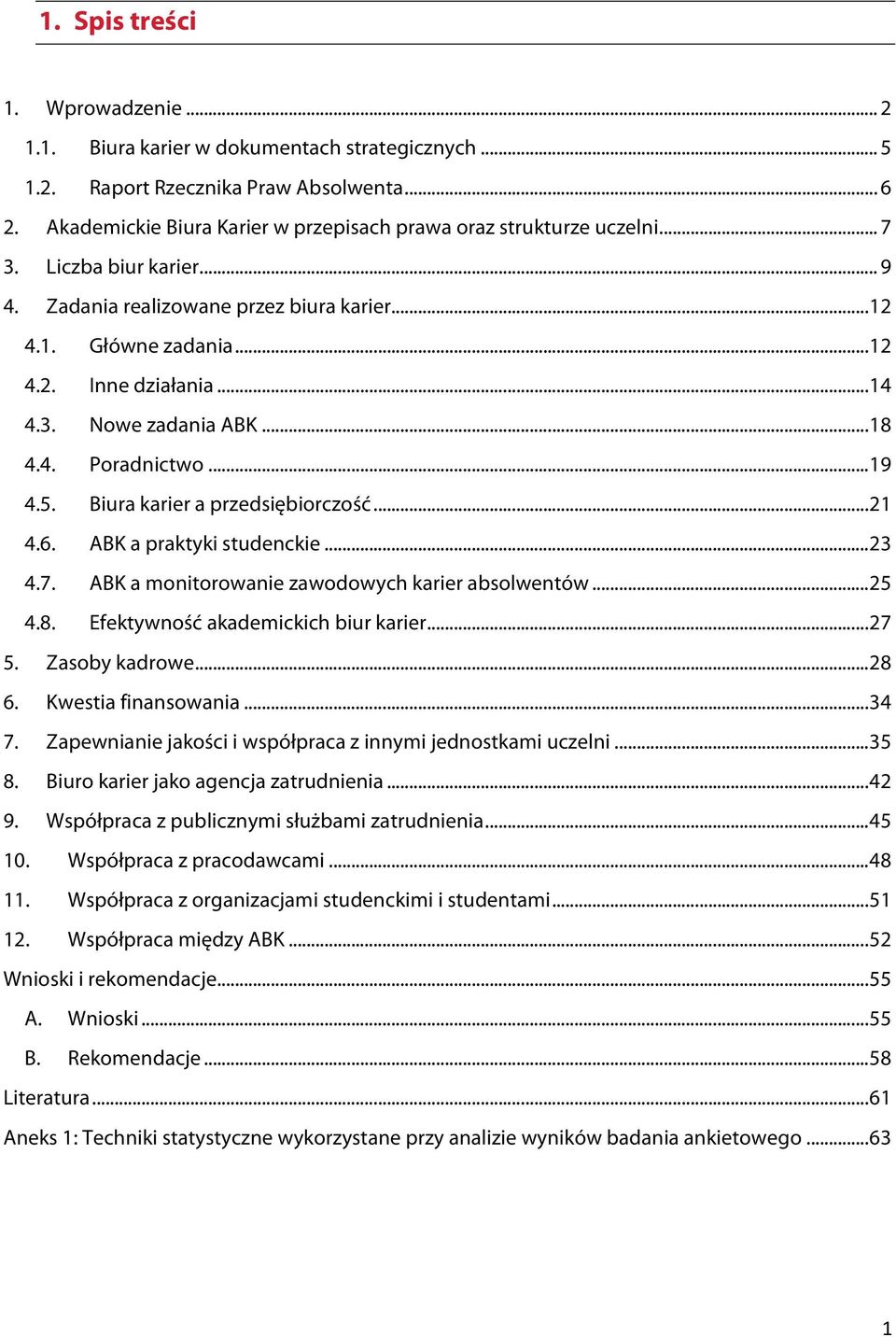 1. Spis treści

1. Wprowadzenie ... 2
1.1. Biura karier w dokumentach strategicznych ... 5
1.2. Raport Rzecznika Praw Absolwenta ... 6
2. Akademickie Biura Karier w przepisach prawa oraz strukturze uczelni ... 7
3. Liczba biur karier ... 9
4. Zadania realizowane przez biura karier ... 12
4.1. Główne zadania ... 12
4.2. Inne działania ... 14
4.3. Nowe zadania ABK ... 18
4.4. Poradnictwo ... 19
4.5. Biura karier a przedsiębiorczość ... 21
4.6. ABK a praktyki studenckie ... 23
4.7. ABK a monitorowanie zawodowych karier absolwentów ... 25
4.8. Efektywność akademickich biur karier ... 27
5. Zasoby kadrowe ... 28
6. Kwestia finansowania ... 34
7. Zapewnianie jakości i współpraca z innymi jednostkami uczelni ... 35
8. Biuro karier jako agencja zatrudnienia ... 42
9. Współpraca z publicznymi służbami zatrudnienia ... 45
10. Współpraca z pracodawcami ... 48
11. Współpraca z organizacjami studenckimi i studentami ... 51
12. Współpraca między ABK ... 52
Wnioski i rekomendacje ... 55
A. Wnioski ... 55
B. Rekomendacje ... 58
Literatura ... 61
Aneks 1: Techniki statystyczne wykorzystane przy analizie wyników badania ankietowego ... 63

1